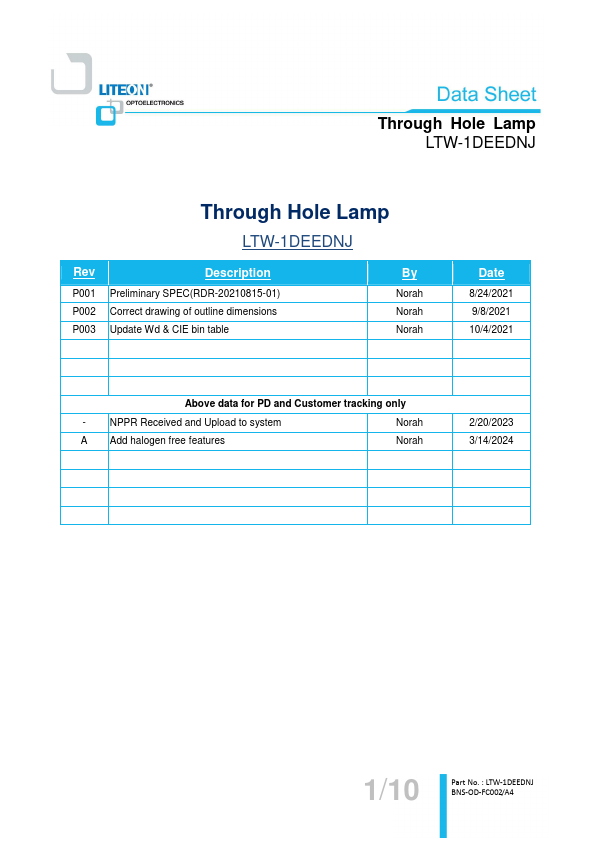 LITEON®
OPTOELECTRONICS

Data Sheet
Through Hole Lamp
LTW-1DEEDNJ

Through Hole Lamp
LTW-1DEEDNJ

| Rev | Description | By | Date |
|---|---|---|---|
| P001 | Preliminary SPEC(RDR-20210815-01) | Norah | 8/24/2021 |
| P002 | Correct drawing of outline dimensions | Norah | 9/8/2021 |
| P003 | Update Wd & CIE bin table | Norah | 10/4/2021 |
| | | | |
| | | | |
| | | | |
| Above data for PD and Customer tracking only | | | |
| - | NPPR Received and Upload to system | Norah | 2/20/2023 |
| A | Add halogen free features | Norah | 3/14/2024 |
| | | | |
| | | | |
| | | | |
| | | | |

1/10

Part No. : LTW-1DEEDNJ
BNS-OD-FC002/A4